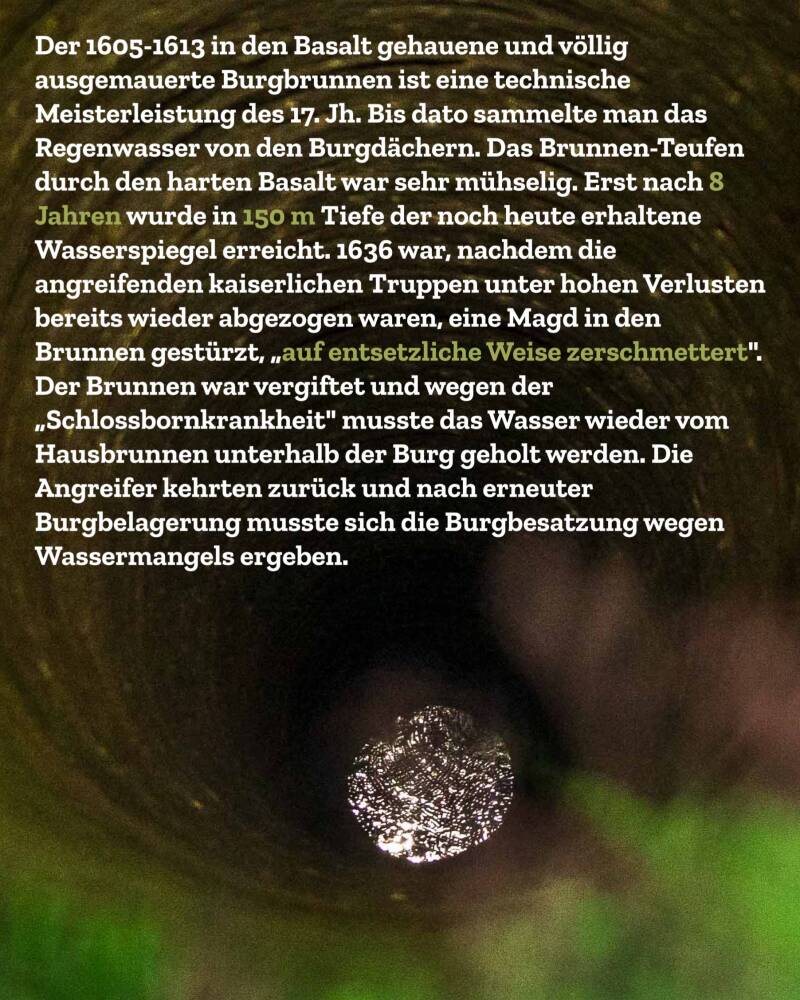 Der 1605-1613 in den Basalt gehauene und völlig ausgemauerte Burgbrunnen ist eine technische Meisterleistung des 17. Jh. Bis dato sammelte man das Regenwasser von den Burgdächern. Das Brunnen-Teufen durch den harten Basalt war sehr mühselig. Erst nach 8 Jahren wurde in 150 m Tiefe der noch heute erhaltene Wasserspiegel erreicht. 1636 war, nachdem die angreifenden kaiserlichen Truppen unter hohen Verlusten bereits wieder abgezogen waren, eine Magd in den Brunnen gestürzt, „auf entsetzliche Weise zerschmettert". Der Brunnen war vergiftet und wegen der „Schlossbornkrankheit" musste das Wasser wieder vom Hausbrunnen unterhalb der Burg geholt werden. Die Angreifer kehrten zurück und nach erneuter Burgbelagerung musste sich die Burgbesatzung wegen Wassermangels ergeben.